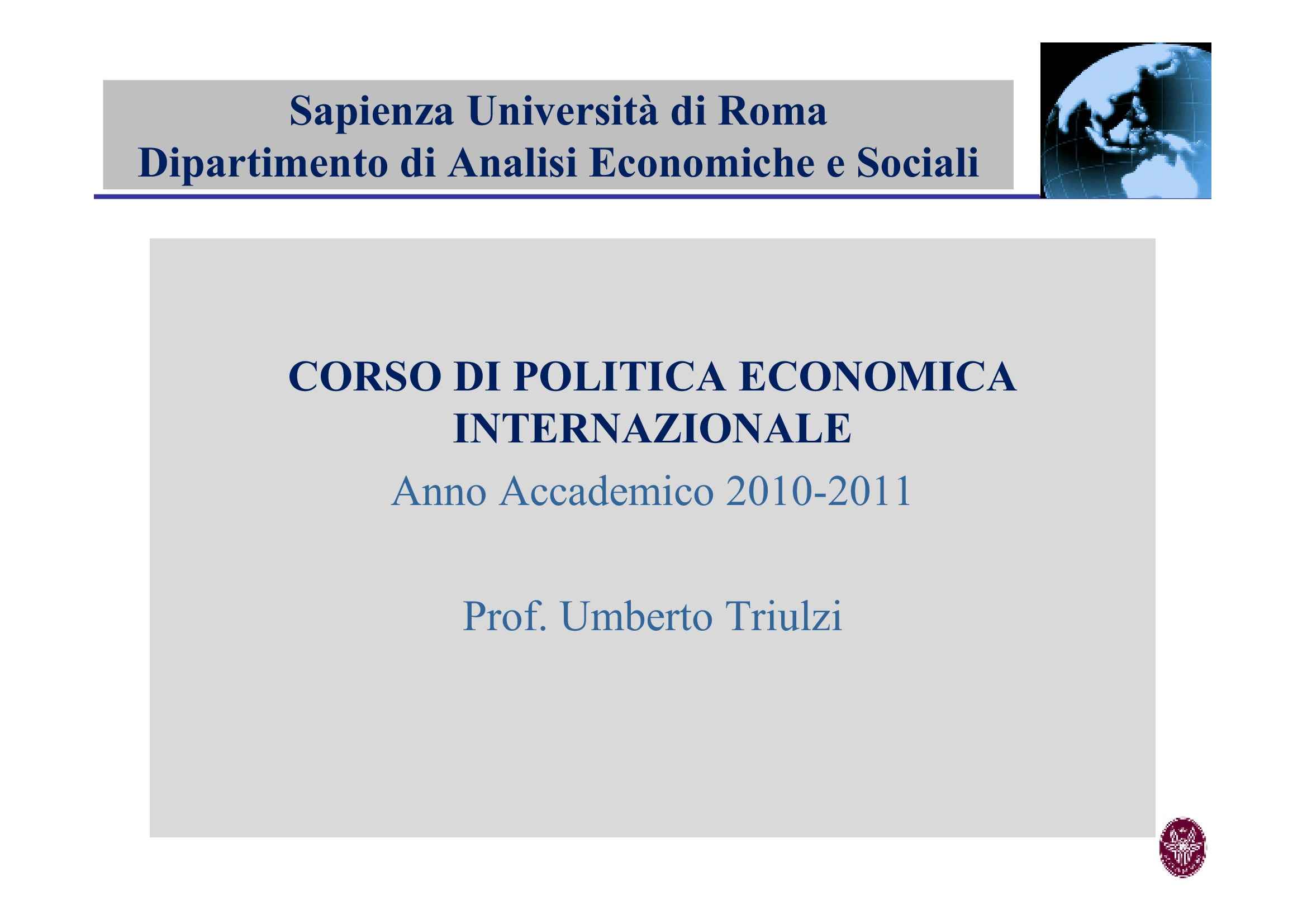 Sapienza Università di Roma
Dipartimento di Analisi Economiche e Sociali

CORSO DI POLITICA ECONOMICA INTERNAZIONALE

Anno Accademico 2010-2011

Prof. Umberto Triulzi